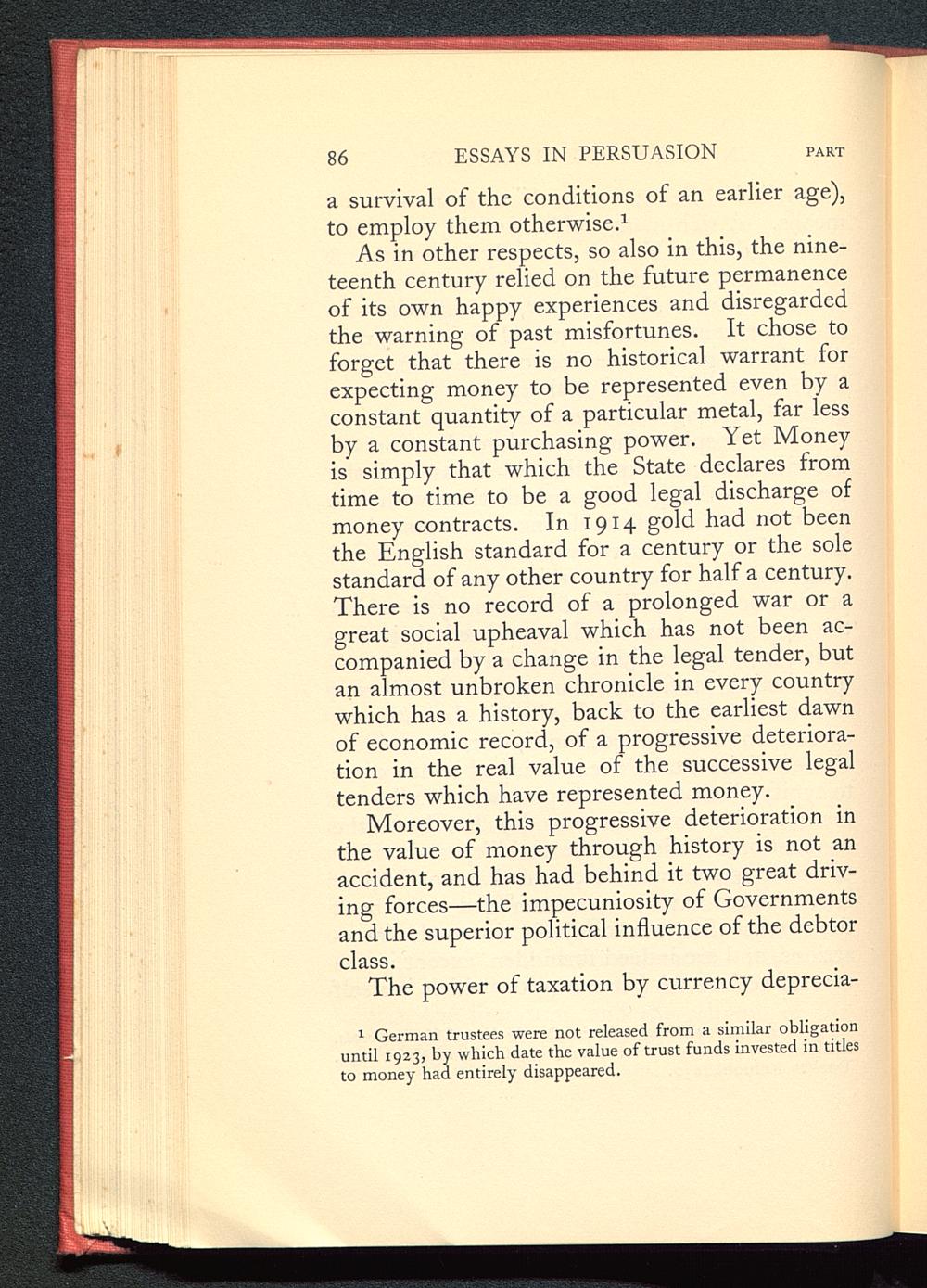 86 ESSAYS IN PERSUASION PART

a survival of the conditions of an earlier age), to employ them otherwise.$^1$

As in other respects, so also in this, the nineteenth century relied on the future permanence of its own happy experiences and disregarded the warning of past misfortunes. It chose to forget that there is no historical warrant for expecting money to be represented even by a constant quantity of a particular metal, far less by a constant purchasing power. Yet Money is simply that which the State declares from time to time to be a good legal discharge of money contracts. In 1914 gold had not been the English standard for a century or the sole standard of any other country for half a century. There is no record of a prolonged war or a great social upheaval which has not been accompanied by a change in the legal tender, but an almost unbroken chronicle in every country which has a history, back to the earliest dawn of economic record, of a progressive deterioration in the real value of the successive legal tenders which have represented money.

Moreover, this progressive deterioration in the value of money through history is not an accident, and has had behind it two great driving forces—the impecuniosity of Governments and the superior political influence of the debtor class.

The power of taxation by currency deprecia-

$^1$ German trustees were not released from a similar obligation until 1923, by which date the value of trust funds invested in titles to money had entirely disappeared.